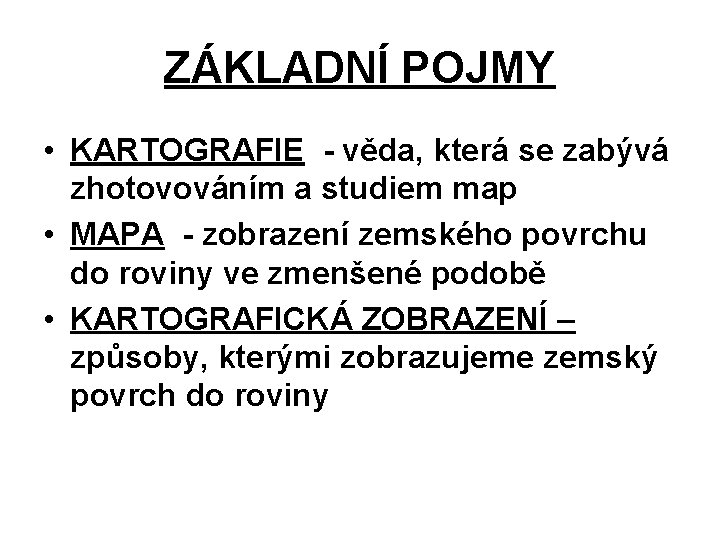 ZÁKLADNÍ POJMY

• KARTOGRAFIE - věda, která se zabývá zhotovováním a studiem map
• MAPA - zobrazení zemského povrchu do roviny ve zmenšené podobě
• KARTOGRAFICKÁ ZOBRAZENÍ – způsoby, kterými zobrazujeme zemský povrch do roviny